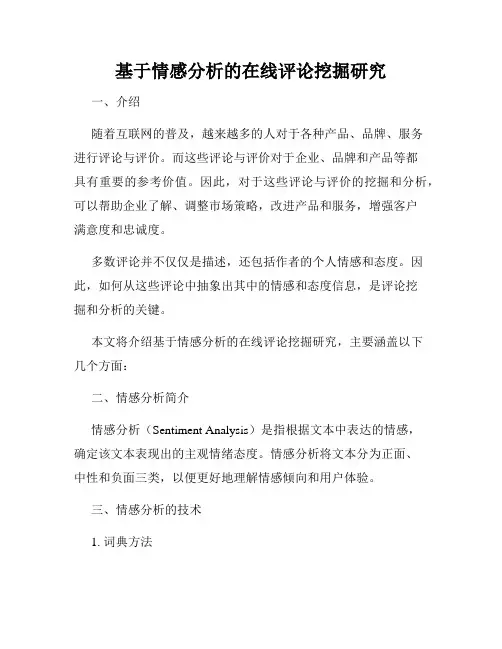 基于情感分析的在线评论挖掘研究

一、介绍

随着互联网的普及，越来越多的人对于各种产品、品牌、服务进行评论与评价。而这些评论与评价对于企业、品牌和产品等都具有重要的参考价值。因此，对于这些评论与评价的挖掘和分析，可以帮助企业了解、调整市场策略，改进产品和服务，增强客户满意度和忠诚度。

多数评论并不仅仅是描述，还包括作者的个人情感和态度。因此，如何从这些评论中抽象出其中的情感和态度信息，是评论挖掘和分析的关键。

本文将介绍基于情感分析的在线评论挖掘研究，主要涵盖以下几个方面：

二、情感分析简介

情感分析（Sentiment Analysis）是指根据文本中表达的情感，确定该文本表现出的主观情绪态度。情感分析将文本分为正面、中性和负面三类，以便更好地理解情感倾向和用户体验。

三、情感分析的技术

1. 词典方法